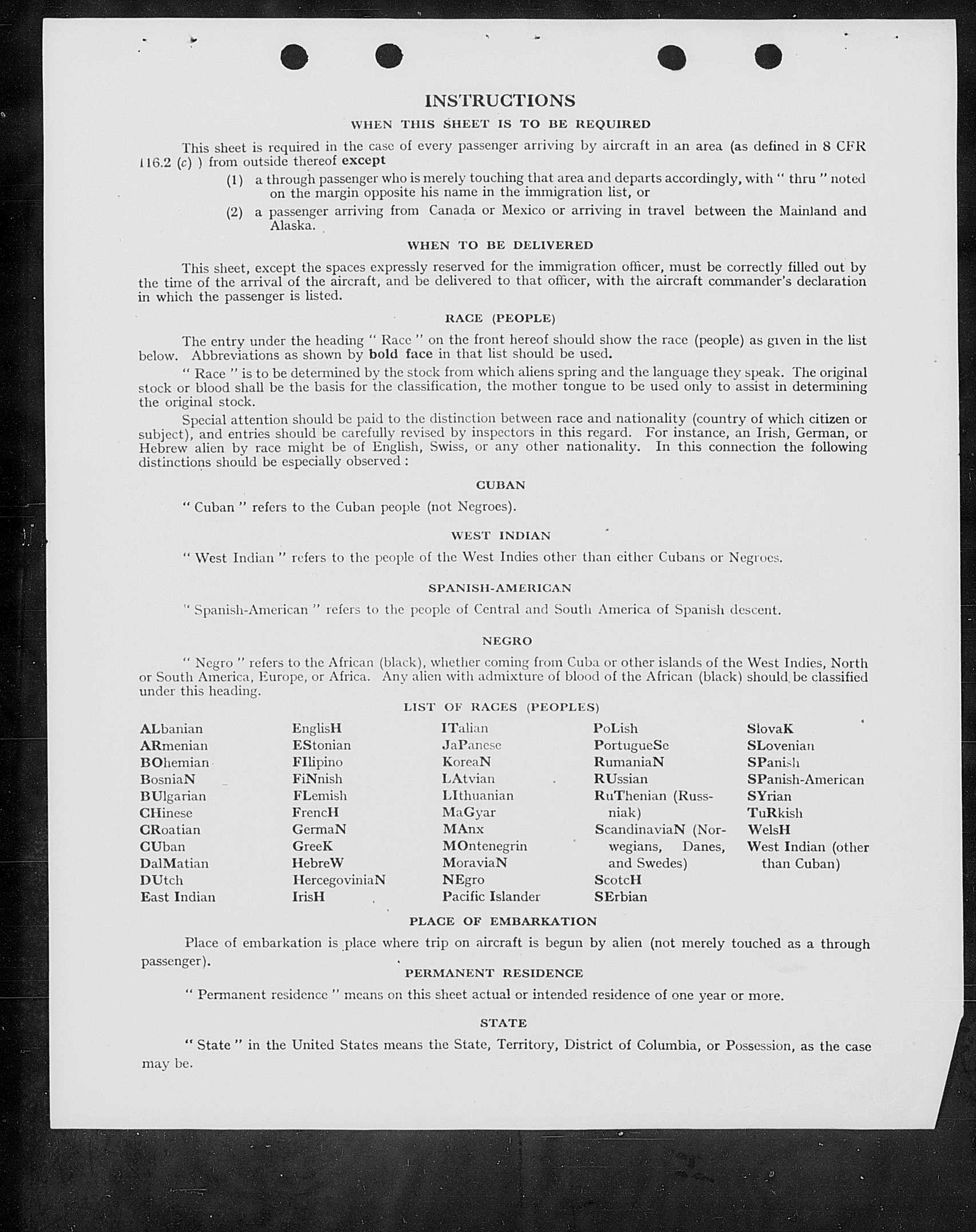 INSTRUCTIONS

WHEN THIS SHEET IS TO BE REQUIRED

This sheet is required in the case of every passenger arriving by aircraft in an area (as defined in 8 CFR 116.2 (c) ) from outside thereof except

(1) a through passenger who is merely touching that area and departs accordingly, with " thru " noted on the margin opposite his name in the immigration list, or

(2) a passenger arriving from Canada or Mexico or arriving in travel between the Mainland and Alaska.

WHEN TO BE DELIVERED

This sheet, except the spaces expressly reserved for the immigration officer, must be correctly filled out by the time of the arrival of the aircraft, and be delivered to that officer, with the aircraft commander's declaration in which the passenger is listed.

RACE (PEOPLE)

The entry under the heading " Race " on the front hereof should show the race (people) as given in the list below. Abbreviations as shown by bold face in that list should be used.

" Race " is to be determined by the stock from which aliens spring and the language they speak. The original stock or blood shall be the basis for the classification, the mother tongue to be used only to assist in determining the original stock.

Special attention should be paid to the distinction between race and nationality (country of which citizen or subject), and entries should be carefully revised by inspectors in this regard. For instance, an Irish, German, or Hebrew alien by race might be of English, Swiss, or any other nationality. In this connection the following distinctions should be especially observed :

CUBAN

" Cuban " refers to the Cuban people (not Negroes).

WEST INDIAN

" West Indian " refers to the people of the West Indies other than either Cubans or Negroes.

SPANISH-AMERICAN

" Spanish-American " refers to the people of Central and South America of Spanish descent.

NEGRO

" Negro " refers to the African (black), whether coming from Cuba or other islands of the West Indies, North or South America, Europe, or Africa. Any alien with admixture of blood of the African (black) should be classified under this heading.

LIST OF RACES (PEOPLES)

ALbanian
ARmenian
BOhemian
BosniaN
BUlgarian
CHinese
CRoatian
CUban
DalMatian
DUtch
East Indian

EnglisH
EStonian
FIlipino
FiNnish
FLemish
FrencH
GermaN
GreeK
HebreW
HercegoviniaN
IrisH

ITalian
JaPanese
KoreaN
LAtvian
LIthuanian
MaGyar
MAnx
MOntenegrin
MoraviaN
NEgro
Pacific Islander

PoLish
PortugueSe
RumaniaN
RUssian
RuThenian (Russniak)
ScandinaviaN (Norwegians, Danes, and Swedes)
ScotcH
SErbian

SlovaK
SLovenian
SPanish
SPanish-American
SYrian
TuRkish
WelsH
West Indian (other than Cuban)

PLACE OF EMBARKATION

Place of embarkation is place where trip on aircraft is begun by alien (not merely touched as a through passenger).

PERMANENT RESIDENCE

" Permanent residence " means on this sheet actual or intended residence of one year or more.

STATE

" State " in the United States means the State, Territory, District of Columbia, or Possession, as the case may be.